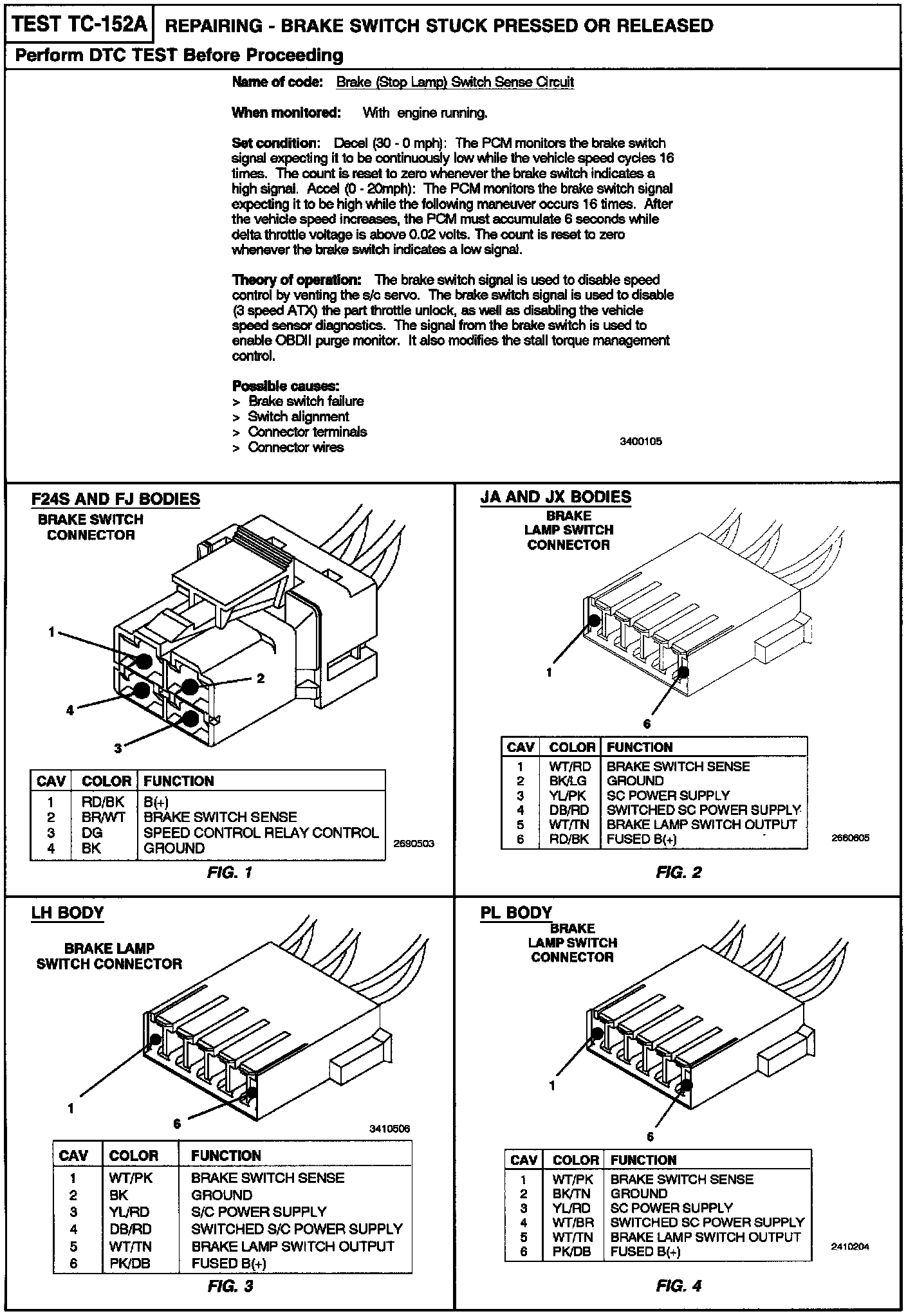 TEST TC-152A REPAIRING - BRAKE SWITCH STUCK PRESSED OR RELEASED

Perform DTC TEST Before Proceeding

Name of code: Brake (Stop Lamp) Switch Sense Circuit

When monitored: With engine running.

Set condition: Decel (30 - 0 mph): The PCM monitors the brake switch signal expecting it to be continuously low while the vehicle speed cycles 16 times. The count is reset to zero whenever the brake switch indicates a high signal. Accel (0 - 20mph): The PCM monitors the brake switch signal expecting it to be high while the following maneuver occurs 16 times. After the vehicle speed increases, the PCM must accumulate 6 seconds while delta throttle voltage is above 0.02 volts. The count is reset to zero whenever the brake switch indicates a low signal.

Theory of operation: The brake switch signal is used to disable speed control by venting the s/c servo. The brake switch signal is used to disable (3 speed ATX) the part throttle unlock, as well as disabling the vehicle speed sensor diagnostics. The signal from the brake switch is used to enable OBDII purge monitor. It also modifies the stall torque management control.

Possible causes:
> Brake switch failure
> Switch alignment
> Connector terminals
> Connector wires

3400105

F24S AND FJ BODIES
BRAKE SWITCH CONNECTOR

1
2
4
3

| CAV | COLOR | FUNCTION |
|---|---|---|
| 1 | RD/BK | B(+) |
| 2 | BR/WT | BRAKE SWITCH SENSE |
| 3 | DG | SPEED CONTROL RELAY CONTROL |
| 4 | BK | GROUND |

2680503

FIG. 1

JA AND JX BODIES
BRAKE LAMP SWITCH CONNECTOR

1
6

| CAV | COLOR | FUNCTION |
|---|---|---|
| 1 | WT/RD | BRAKE SWITCH SENSE |
| 2 | BK/LG | GROUND |
| 3 | YL/PK | SC POWER SUPPLY |
| 4 | DB/RD | SWITCHED SC POWER SUPPLY |
| 5 | WT/TN | BRAKE LAMP SWITCH OUTPUT |
| 6 | RD/BK | FUSED B(+) |

2660605

FIG. 2

LH BODY
BRAKE LAMP SWITCH CONNECTOR

1
6

3410506

| CAV | COLOR | FUNCTION |
|---|---|---|
| 1 | WT/PK | BRAKE SWITCH SENSE |
| 2 | BK | GROUND |
| 3 | YL/RD | S/C POWER SUPPLY |
| 4 | DB/RD | SWITCHED S/C POWER SUPPLY |
| 5 | WT/TN | BRAKE LAMP SWITCH OUTPUT |
| 6 | PK/DB | FUSED B(+) |

FIG. 3

PL BODY
BRAKE LAMP SWITCH CONNECTOR

1
6

| CAV | COLOR | FUNCTION |
|---|---|---|
| 1 | WT/PK | BRAKE SWITCH SENSE |
| 2 | BK/TN | GROUND |
| 3 | YL/RD | SC POWER SUPPLY |
| 4 | WT/BR | SWITCHED SC POWER SUPPLY |
| 5 | WT/TN | BRAKE LAMP SWITCH OUTPUT |
| 6 | PK/DB | FUSED B(+) |

2410204

FIG. 4